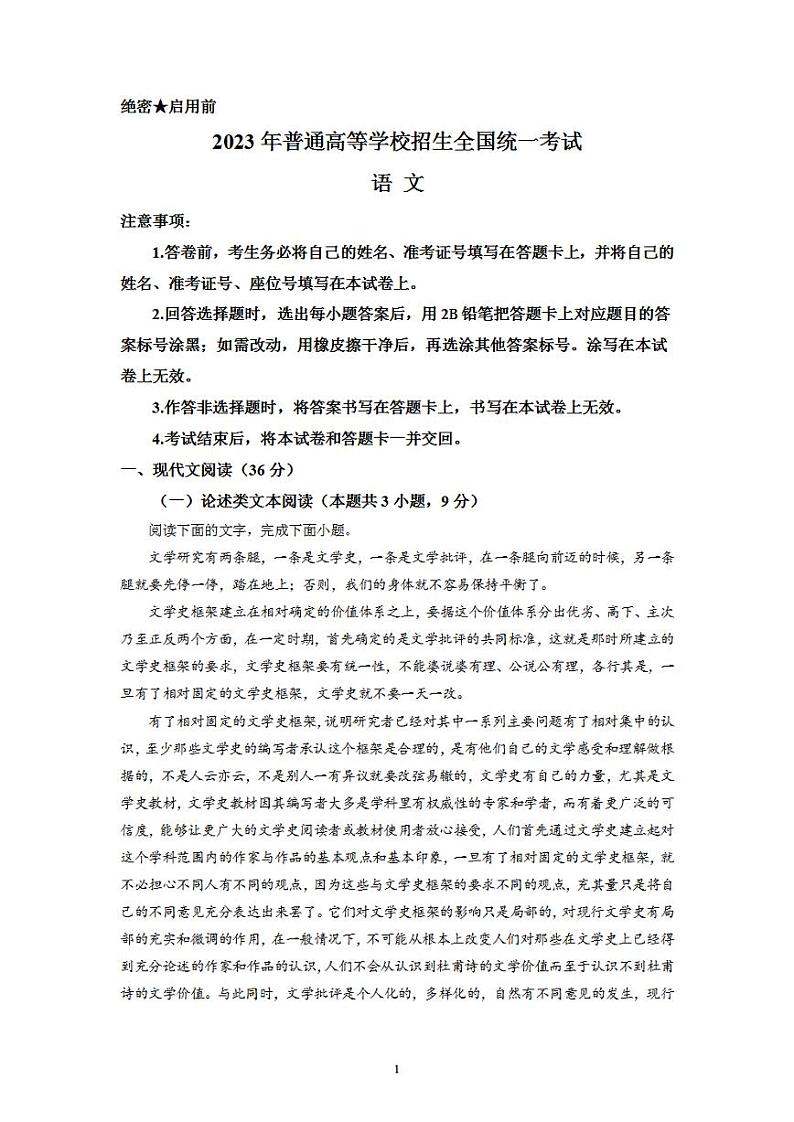 绝密★启用前

2023年普通高等学校招生全国统一考试

语 文

注意事项：

1.答卷前，考生务必将自己的姓名、准考证号填写在答题卡上，并将自己的姓名、准考证号、座位号填写在本试卷上。

2.回答选择题时，选出每小题答案后，用2B铅笔把答题卡上对应题目的答案标号涂黑；如需改动，用橡皮擦干净后，再选涂其他答案标号。涂写在本试卷上无效。

3.作答非选择题时，将答案书写在答题卡上，书写在本试卷上无效。

4.考试结束后，将本试卷和答题卡一并交回。

一、现代文阅读（36分）

（一）论述类文本阅读（本题共3小题，9分）

阅读下面的文字，完成下面小题。

文学研究有两条腿，一条是文学史，一条是文学批评，在一条腿向前迈的时候，另一条腿就要先停一停，踏在地上；否则，我们的身体就不容易保持平衡了。

文学史框架建立在相对确定的价值体系之上，要据这个价值体系分出优劣、高下、主次乃至正反两个方面，在一定时期，首先确定的是文学批评的共同标准，这就是那时所建立的文学史框架的要求，文学史框架要有统一性，不能婆说婆有理、公说公有理，各行其是，一旦有了相对固定的文学史框架，文学史就不要一天一改。

有了相对固定的文学史框架，说明研究者已经对其中一系列主要问题有了相对集中的认识，至少那些文学史的编写者承认这个框架是合理的，是有他们自己的文学感受和理解做根据的，不是人云亦云，不是别人一有异议就要改弦易辙的，文学史有自己的力量，尤其是文学史教材，文学史教材因其编写者大多是学科里有权威性的专家和学者，而有着更广泛的可信度，能够让更广大的文学史阅读者或教材使用者放心接受，人们首先通过文学史建立起对这个学科范围内的作家与作品的基本观点和基本印象，一旦有了相对固定的文学史框架，就不必担心不同人有不同的观点，因为这些与文学史框架的要求不同的观点，充其量只是将自己的不同意见充分表达出来罢了。它们对文学史框架的影响只是局部的，对现行文学史有局部的充实和微调的作用，在一般情况下，不可能从根本上改变人们对那些在文学史上已经得到充分论述的作家和作品的认识，人们不会从认识到杜甫诗的文学价值而至于认识不到杜甫诗的文学价值。与此同时，文学批评是个人化的，多样化的，自然有不同意见的发生，现行

1